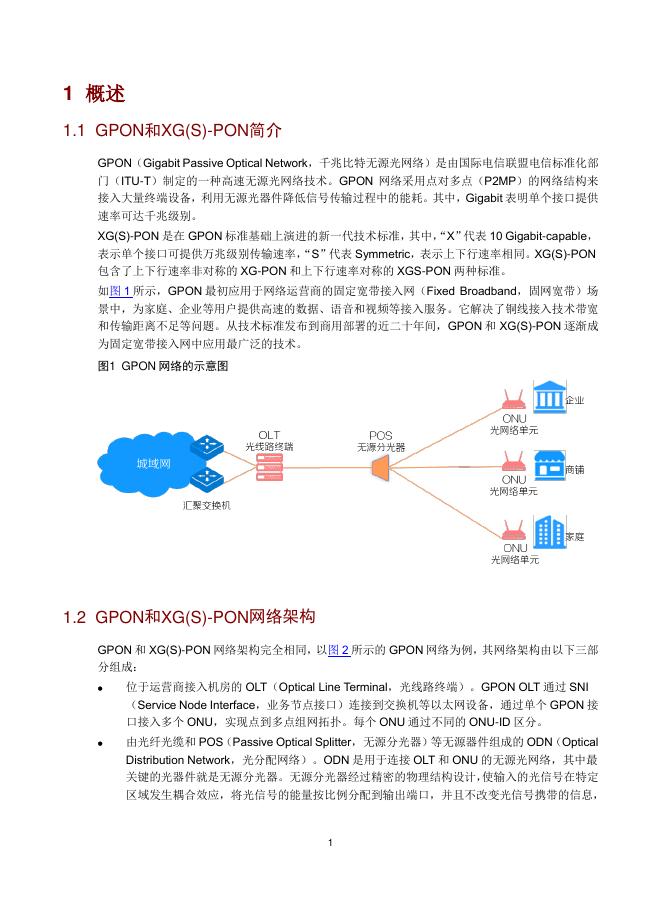 1 概述

1.1 GPON和XG(S)-PON简介

GPON（Gigabit Passive Optical Network，千兆比特无源光网络）是由国际电信联盟电信标准化部门（ITU-T）制定的一种高速无源光网络技术。GPON 网络采用点对多点（P2MP）的网络结构来接入大量终端设备，利用无源光器件降低信号传输过程中的能耗。其中，Gigabit 表明单个接口提供速率可达千兆级别。

XG(S)-PON 是在 GPON 标准基础上演进的新一代技术标准，其中，“X”代表 10 Gigabit-capable，表示单个接口可提供万兆级别传输速率，“S”代表 Symmetric，表示上下行速率相同。XG(S)-PON 包含了上下行速率非对称的 XG-PON 和上下行速率对称的 XGS-PON 两种标准。

如图 1 所示，GPON 最初应用于网络运营商的固定宽带接入网（Fixed Broadband，固网宽带）场景中，为家庭、企业等用户提供高速的数据、语音和视频等接入服务。它解决了铜线接入技术带宽和传输距离不足等问题。从技术标准发布到商用部署的近二十年间，GPON 和 XG(S)-PON 逐渐成为固定宽带接入网中应用最广泛的技术。

图1 GPON 网络的示意图

城域网
汇聚交换机
OLT
光线路终端
POS
无源分光器
ONU
光网络单元
企业
ONU
光网络单元
商铺
ONU
光网络单元
家庭

1.2 GPON和XG(S)-PON网络架构

GPON 和 XG(S)-PON 网络架构完全相同，以图 2 所示的 GPON 网络为例，其网络架构由以下三部分组成：

• 位于运营商接入机房的 OLT（Optical Line Terminal，光线路终端）。GPON OLT 通过 SNI（Service Node Interface，业务节点接口）连接到交换机等以太网设备，通过单个 GPON 接口接入多个 ONU，实现点到多点组网拓扑。每个 ONU 通过不同的 ONU-ID 区分。

• 由光纤光缆和 POS（Passive Optical Splitter，无源分光器）等无源器件组成的 ODN（Optical Distribution Network，光分配网络）。ODN 是用于连接 OLT 和 ONU 的无源光网络，其中最关键的光器件就是无源分光器。无源分光器经过精密的物理结构设计，使输入的光信号在特定区域发生耦合效应，将光信号的能量按比例分配到输出端口，并且不改变光信号携带的信息，

1